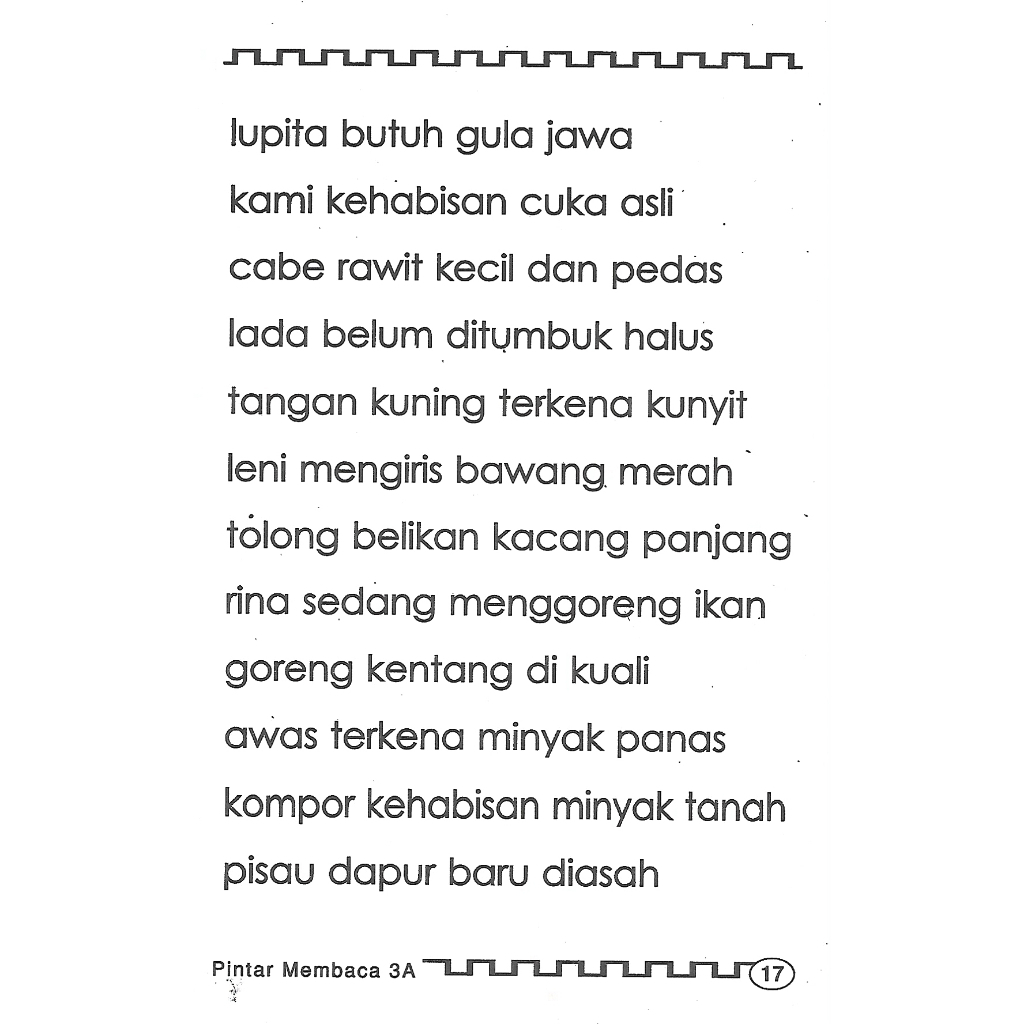 lupita butuh gula jawa

kami kehabisan cuka asli

cabe rawit kecil dan pedas

lada belum ditumbuk halus

tangan kuning terkena kunyit

leni mengiris bawang merah

tolong belikan kacang panjang

rina sedang menggoreng ikan

goreng kentang di kuali

awas terkena minyak panas

kompor kehabisan minyak tanah

pisau dapur baru diasah

Pintar Membaca 3A 17